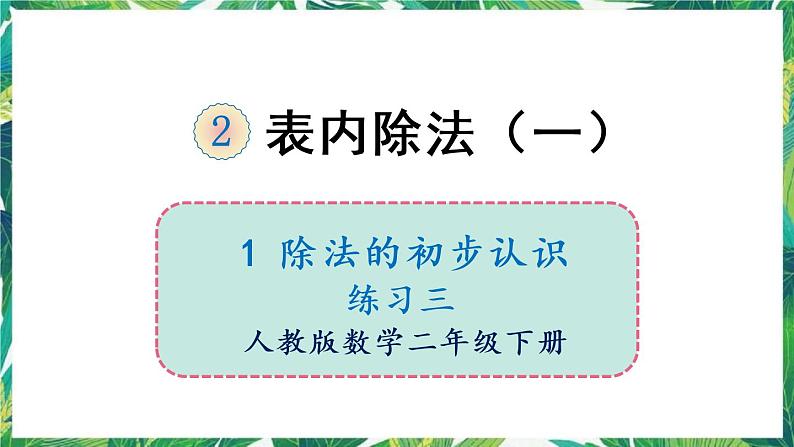 2 表内除法（一）

1 除法的初步认识
练习三
人教版数学二年级下册